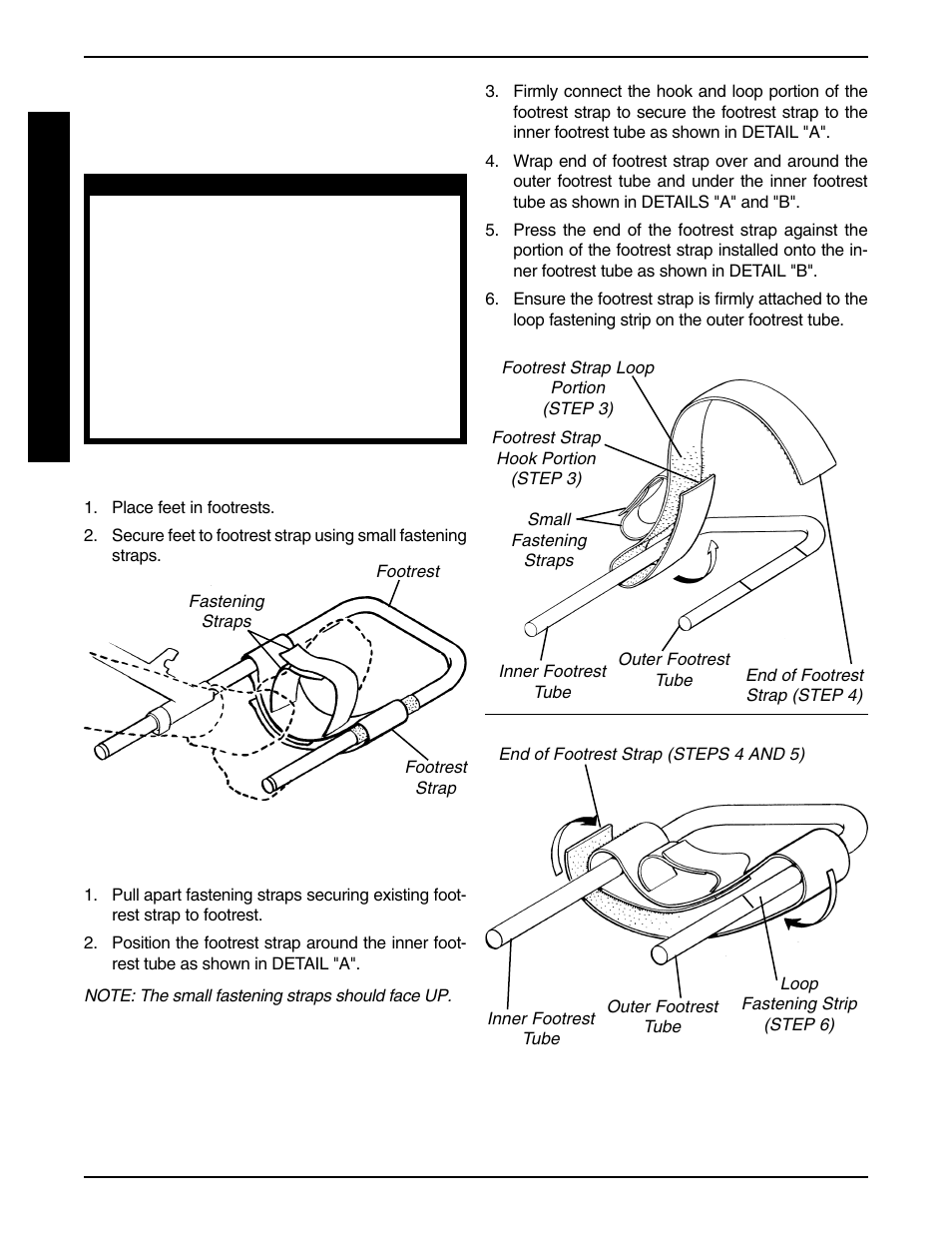 1. Place feet in footrests.

2. Secure feet to footrest strap using small fastening straps.

Footrest

Fastening Straps

Footrest Strap

1. Pull apart fastening straps securing existing footrest strap to footrest.

2. Position the footrest strap around the inner footrest tube as shown in DETAIL "A".

NOTE: The small fastening straps should face UP.

3. Firmly connect the hook and loop portion of the footrest strap to secure the footrest strap to the inner footrest tube as shown in DETAIL "A".

4. Wrap end of footrest strap over and around the outer footrest tube and under the inner footrest tube as shown in DETAILS "A" and "B".

5. Press the end of the footrest strap against the portion of the footrest strap installed onto the inner footrest tube as shown in DETAIL "B".

6. Ensure the footrest strap is firmly attached to the loop fastening strip on the outer footrest tube.

Footrest Strap Loop Portion (STEP 3)

Footrest Strap Hook Portion (STEP 3)

Small Fastening Straps

Inner Footrest Tube

Outer Footrest Tube

End of Footrest Strap (STEP 4)

End of Footrest Strap (STEPS 4 AND 5)

Inner Footrest Tube

Outer Footrest Tube

Loop Fastening Strip (STEP 6)